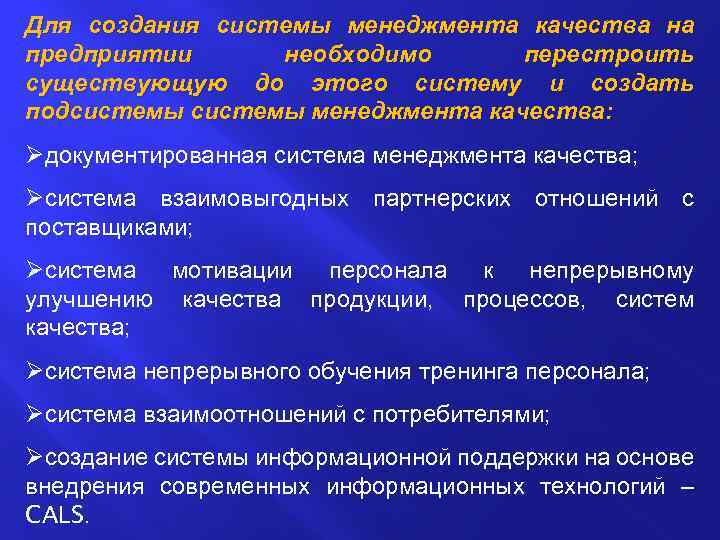 Для создания системы менеджмента качества на предприятии необходимо перестроить существующую до этого систему и создать подсистемы системы менеджмента качества:

➢документированная система менеджмента качества;

➢система взаимовыгодных партнерских отношений с поставщиками;

➢система мотивации персонала к непрерывному улучшению качества продукции, процессов, систем качества;

➢система непрерывного обучения тренинга персонала;

➢система взаимоотношений с потребителями;

➢создание системы информационной поддержки на основе внедрения современных информационных технологий – CALS.